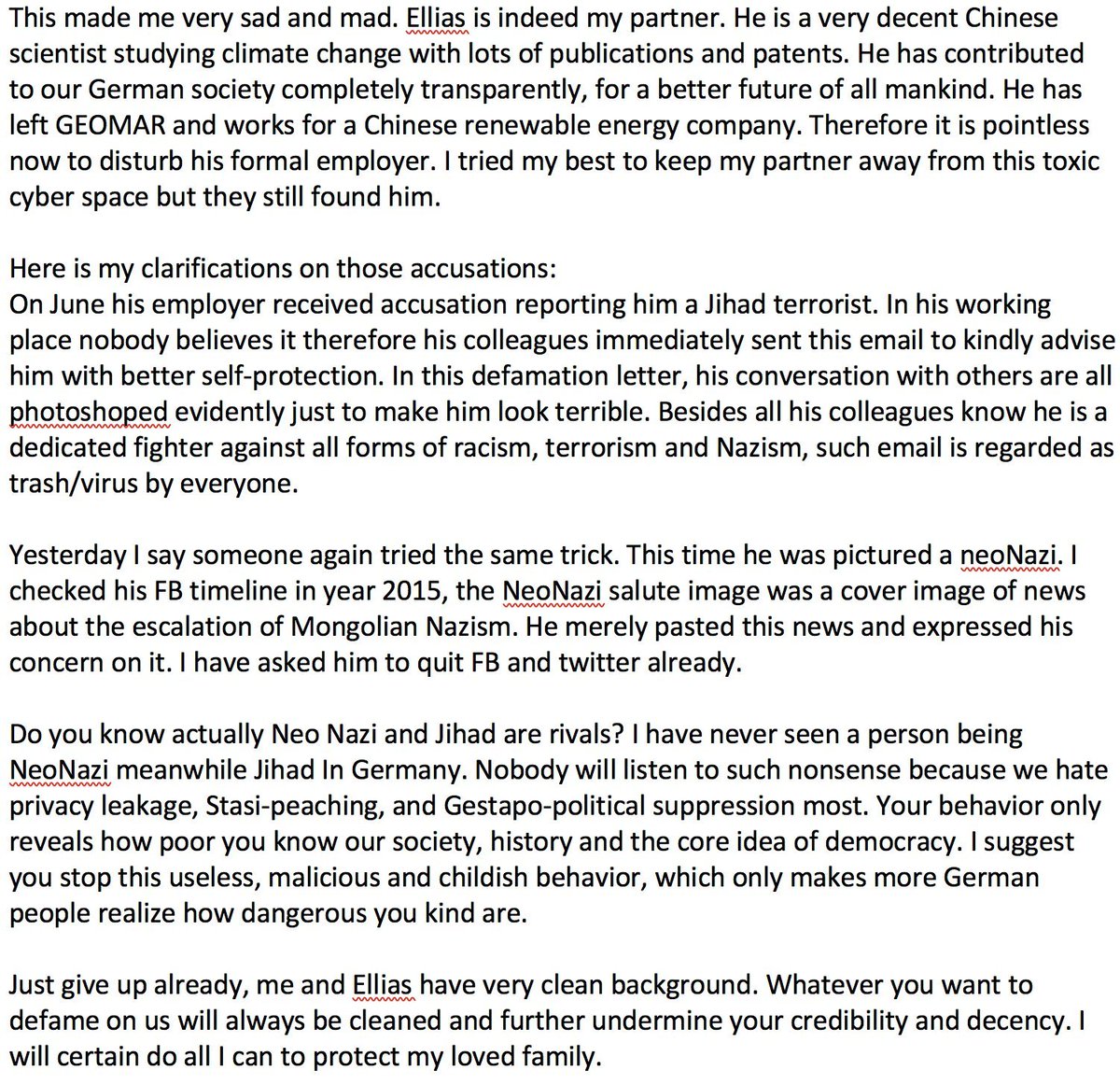 This made me very sad and mad. Ellias is indeed my partner. He is a very decent Chinese scientist studying climate change with lots of publications and patents. He has contributed to our German society completely transparently, for a better future of all mankind. He has left GEOMAR and works for a Chinese renewable energy company. Therefore it is pointless now to disturb his formal employer. I tried my best to keep my partner away from this toxic cyber space but they still found him.

Here is my clarifications on those accusations:
On June his employer received accusation reporting him a Jihad terrorist. In his working place nobody believes it therefore his colleagues immediately sent this email to kindly advise him with better self-protection. In this defamation letter, his conversation with others are all photoshoped evidently just to make him look terrible. Besides all his colleagues know he is a dedicated fighter against all forms of racism, terrorism and Nazism, such email is regarded as trash/virus by everyone.

Yesterday I say someone again tried the same trick. This time he was pictured a neoNazi. I checked his FB timeline in year 2015, the NeoNazi salute image was a cover image of news about the escalation of Mongolian Nazism. He merely pasted this news and expressed his concern on it. I have asked him to quit FB and twitter already.

Do you know actually Neo Nazi and Jihad are rivals? I have never seen a person being NeoNazi meanwhile Jihad In Germany. Nobody will listen to such nonsense because we hate privacy leakage, Stasi-peaching, and Gestapo-political suppression most. Your behavior only reveals how poor you know our society, history and the core idea of democracy. I suggest you stop this useless, malicious and childish behavior, which only makes more German people realize how dangerous you kind are.

Just give up already, me and Ellias have very clean background. Whatever you want to defame on us will always be cleaned and further undermine your credibility and decency. I will certain do all I can to protect my loved family.